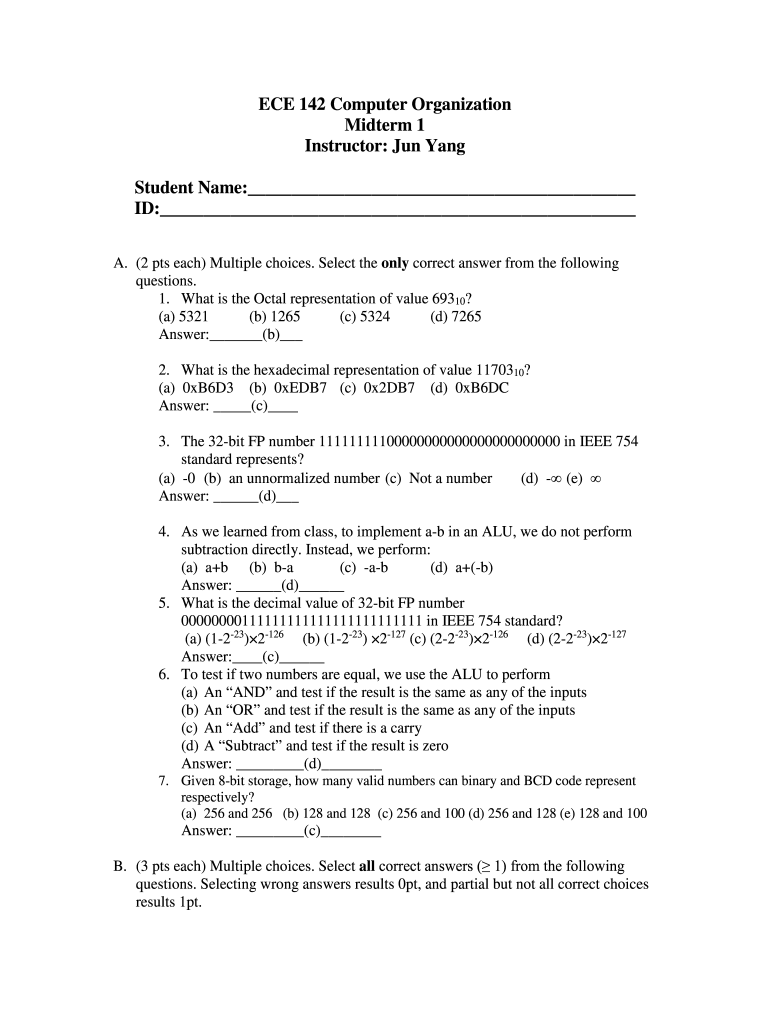 ECE 142 Computer Organization
Midterm 1
Instructor: Jun Yang

Student Name:____________________________________________
ID:______________________________________________________

A. (2 pts each) Multiple choices. Select the **only** correct answer from the following questions.

1. What is the Octal representation of value $693_{10}$?
(a) 5321 (b) 1265 (c) 5324 (d) 7265
Answer:_______(b)___

2. What is the hexadecimal representation of value $11703_{10}$?
(a) 0xB6D3 (b) 0xEDB7 (c) 0x2DB7 (d) 0xB6DC
Answer: _____(c)____

3. The 32-bit FP number 11111111100000000000000000000000 in IEEE 754 standard represents?
(a) -0 (b) an unnormalized number (c) Not a number (d) $-\infty$ (e) $\infty$
Answer: ______(d)___

4. As we learned from class, to implement a-b in an ALU, we do not perform subtraction directly. Instead, we perform:
(a) a+b (b) b-a (c) -a-b (d) a+(-b)
Answer: ______(d)______

5. What is the decimal value of 32-bit FP number 00000000111111111111111111111111 in IEEE 754 standard?
(a) $(1-2^{-23})\times2^{-126}$ (b) $(1-2^{-23})\times2^{-127}$ (c) $(2-2^{-23})\times2^{-126}$ (d) $(2-2^{-23})\times2^{-127}$
Answer:____(c)______

6. To test if two numbers are equal, we use the ALU to perform
(a) An “AND” and test if the result is the same as any of the inputs
(b) An “OR” and test if the result is the same as any of the inputs
(c) An “Add” and test if there is a carry
(d) A “Subtract” and test if the result is zero
Answer: _________(d)________

7. Given 8-bit storage, how many valid numbers can binary and BCD code represent respectively?
(a) 256 and 256 (b) 128 and 128 (c) 256 and 100 (d) 256 and 128 (e) 128 and 100
Answer: _________(c)________

B. (3 pts each) Multiple choices. Select **all** correct answers ($\geq 1$) from the following questions. Selecting wrong answers results 0pt, and partial but not all correct choices results 1pt.